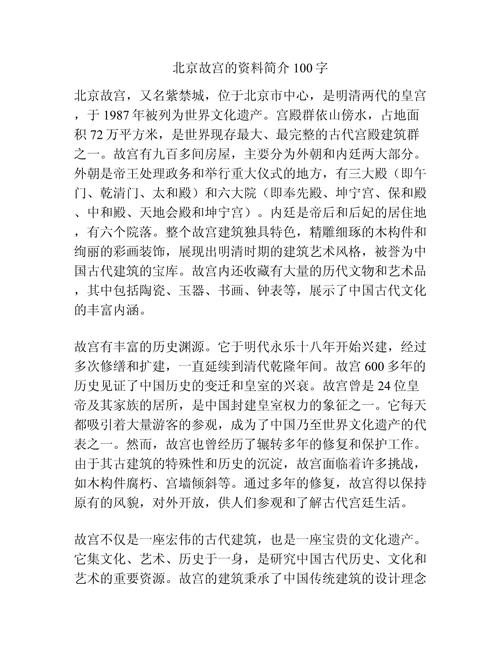 北京故宫的资料简介 100 字

北京故宫，又名紫禁城，位于北京市中心，是明清两代的皇宫，于 1987 年被列为世界文化遗产。宫殿群依山傍水，占地面积 72 万平方米，是世界现存最大、最完整的古代宫殿建筑群之一。故宫有九百多间房屋，主要分为外朝和内廷两大部分。外朝是帝王处理政务和举行重大仪式的地方，有三大殿（即午门、乾清门、太和殿）和六大院（即奉先殿、坤宁宫、保和殿、中和殿、天地会殿和坤宁宫）。内廷是帝后和后妃的居住地，有六个院落。整个故宫建筑独具特色，精雕细琢的木构件和绚丽的彩画装饰，展现出明清时期的建筑艺术风格，被誉为中国古代建筑的宝库。故宫内还收藏有大量的历代文物和艺术品，其中包括陶瓷、玉器、书画、钟表等，展示了中国古代文化的丰富内涵。

故宫有丰富的历史渊源。它于明代永乐十八年开始兴建，经过多次修缮和扩建，一直延续到清代乾隆年间。故宫 600 多年的历史见证了中国历史的变迁和皇室的兴衰。故宫曾是 24 位皇帝及其家族的居所，是中国封建皇室权力的象征之一。它每天都吸引着大量游客的参观，成为了中国乃至世界文化遗产的代表之一。然而，故宫也曾经历了辗转多年的修复和保护工作。由于其古建筑的特殊性和历史的沉淀，故宫面临着许多挑战，如木构件腐朽、宫墙倾斜等。通过多年的修复，故宫得以保持原有的风貌，对外开放，供人们参观和了解古代宫廷生活。

故宫不仅是一座宏伟的古代建筑，也是一座宝贵的文化遗产。它集文化、艺术、历史于一身，是研究中国古代历史、文化和艺术的重要资源。故宫的建筑秉承了中国传统建筑的设计理念